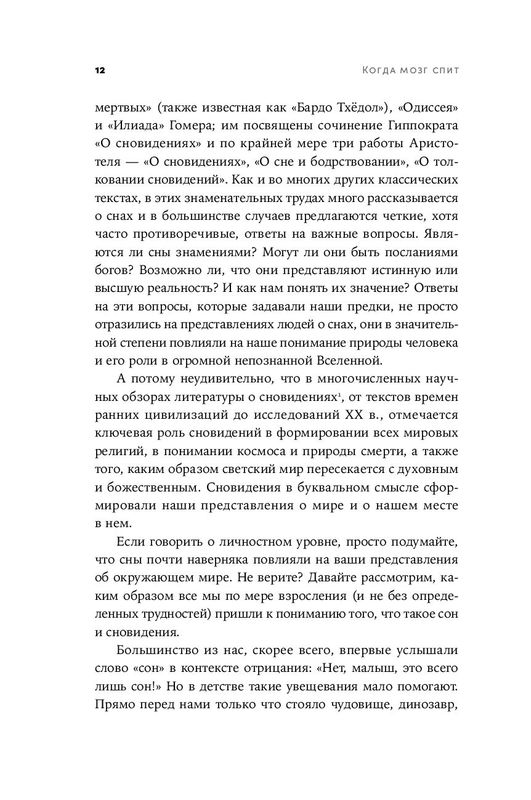 12

Когда мозг спит

мертвых» (также известная как «Бардо Тхёдол»), «Одиссея» и «Илиада» Гомера; им посвящены сочинение Гиппократа «О сновидениях» и по крайней мере три работы Аристотеля — «О сновидениях», «О сне и бодрствовании», «О толковании сновидений». Как и во многих других классических текстах, в этих знаменательных трудах много рассказывается о снах и в большинстве случаев предлагаются четкие, хотя часто противоречивые, ответы на важные вопросы. Являются ли сны знамениями? Могут ли они быть посланиями богов? Возможно ли, что они представляют истинную или высшую реальность? И как нам понять их значение? Ответы на эти вопросы, которые задавали наши предки, не просто отразились на представлениях людей о снах, они в значительной степени повлияли на наше понимание природы человека и его роли в огромной непознанной Вселенной.

А потому неудивительно, что в многочисленных научных обзорах литературы о сновидениях$^1$, от текстов времен ранних цивилизаций до исследований XX в., отмечается ключевая роль сновидений в формировании всех мировых религий, в понимании космоса и природы смерти, а также того, каким образом светский мир пересекается с духовным и божественным. Сновидения в буквальном смысле сформировали наши представления о мире и о нашем месте в нем.

Если говорить о личностном уровне, просто подумайте, что сны почти наверняка повлияли на ваши представления об окружающем мире. Не верите? Давайте рассмотрим, каким образом все мы по мере взросления (и не без определенных трудностей) пришли к пониманию того, что такое сон и сновидения.

Большинство из нас, скорее всего, впервые услышали слово «сон» в контексте отрицания: «Нет, малыш, это всего лишь сон!» Но в детстве такие увещевания мало помогают. Прямо перед нами только что стояло чудовище, динозавр,